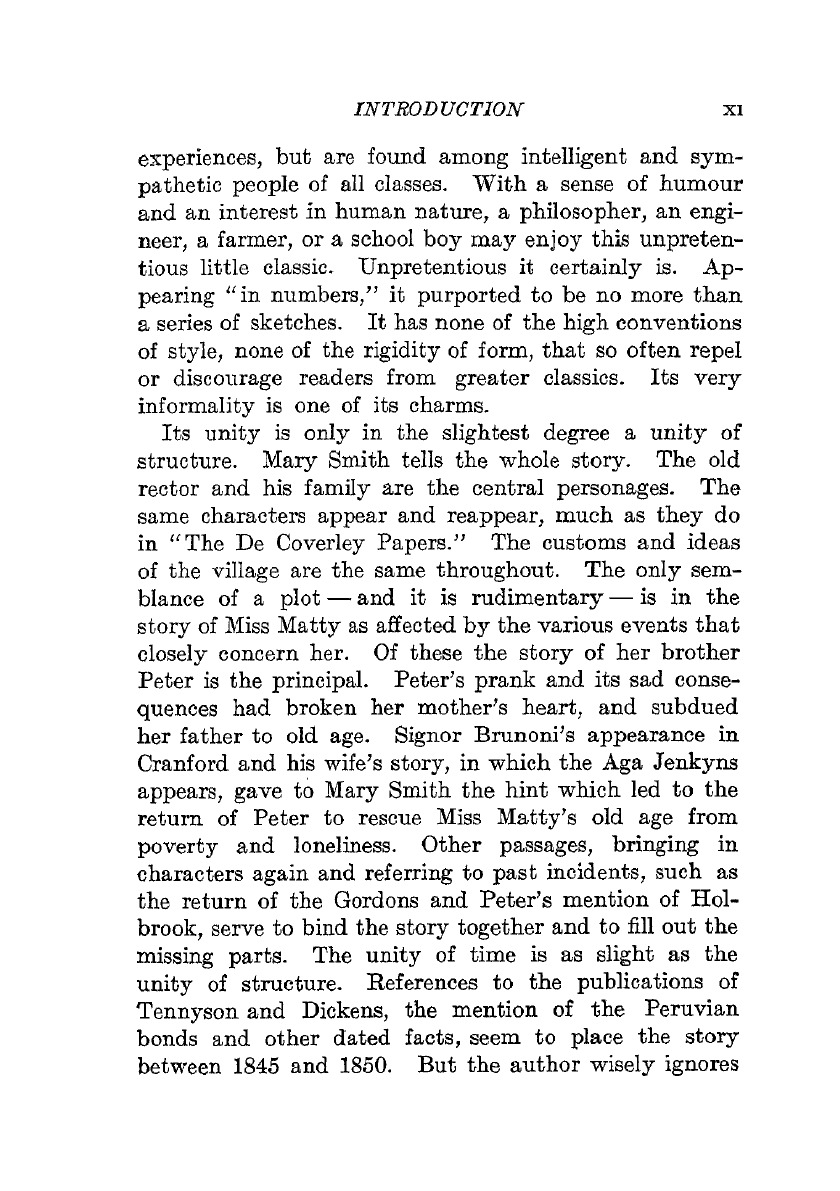 INTRODUCTION xi

experiences, but are found among intelligent and sympathetic people of all classes. With a sense of humour and an interest in human nature, a philosopher, an engineer, a farmer, or a school boy may enjoy this unpretentious little classic. Unpretentious it certainly is. Appearing "in numbers," it purported to be no more than a series of sketches. It has none of the high conventions of style, none of the rigidity of form, that so often repel or discourage readers from greater classics. Its very informality is one of its charms.

Its unity is only in the slightest degree a unity of structure. Mary Smith tells the whole story. The old rector and his family are the central personages. The same characters appear and reappear, much as they do in "The De Coverley Papers." The customs and ideas of the village are the same throughout. The only semblance of a plot — and it is rudimentary — is in the story of Miss Matty as affected by the various events that closely concern her. Of these the story of her brother Peter is the principal. Peter's prank and its sad consequences had broken her mother's heart, and subdued her father to old age. Signor Brunoni's appearance in Cranford and his wife's story, in which the Aga Jenkyns appears, gave to Mary Smith the hint which led to the return of Peter to rescue Miss Matty's old age from poverty and loneliness. Other passages, bringing in characters again and referring to past incidents, such as the return of the Gordons and Peter's mention of Holbrook, serve to bind the story together and to fill out the missing parts. The unity of time is as slight as the unity of structure. References to the publications of Tennyson and Dickens, the mention of the Peruvian bonds and other dated facts, seem to place the story between 1845 and 1850. But the author wisely ignores